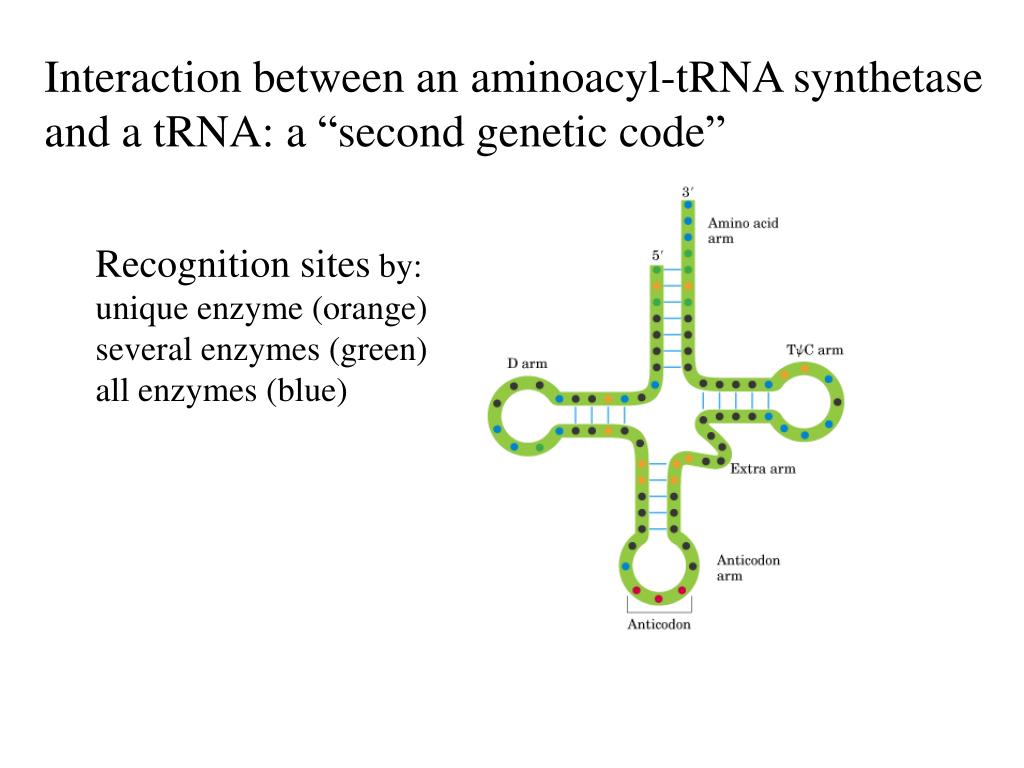 Interaction between an aminoacyl-tRNA synthetase and a tRNA: a “second genetic code”

Recognition sites by:
unique enzyme (orange)
several enzymes (green)
all enzymes (blue)

3′
Amino acid arm
5′
D arm
TψC arm
Extra arm
Anticodon arm
Anticodon